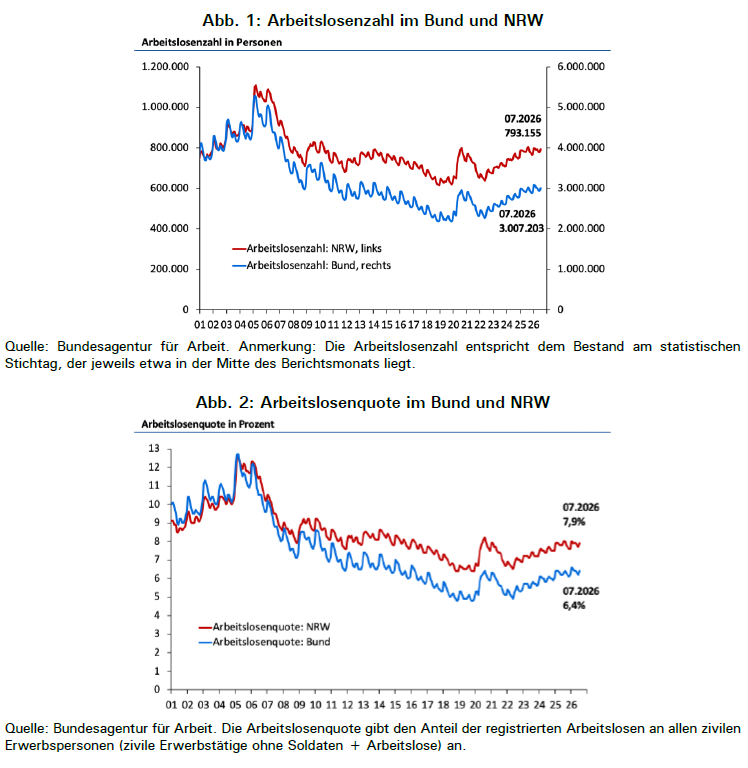 Abb. 1: Arbeitslosenzahl im Bund und NRW

Arbeitslosenzahl in Personen

1.200.000
1.000.000
800.000
600.000
400.000
200.000
0

6.000.000
5.000.000
4.000.000
3.000.000
2.000.000
1.000.000
0

07.2026
793.155

07.2026
3.007.203

Arbeitslosenzahl: NRW, links
Arbeitslosenzahl: Bund, rechts

01 02 03 04 05 06 07 08 09 10 11 12 13 14 15 16 17 18 19 20 21 22 23 24 25 26

Quelle: Bundesagentur für Arbeit. Anmerkung: Die Arbeitslosenzahl entspricht dem Bestand am statistischen Stichtag, der jeweils etwa in der Mitte des Berichtsmonats liegt.

Abb. 2: Arbeitslosenquote im Bund und NRW

Arbeitslosenquote in Prozent

13
12
11
10
9
8
7
6
5
4
3
2
1
0

07.2026
7,9%

07.2026
6,4%

Arbeitslosenquote: NRW
Arbeitslosenquote: Bund

01 02 03 04 05 06 07 08 09 10 11 12 13 14 15 16 17 18 19 20 21 22 23 24 25 26

Quelle: Bundesagentur für Arbeit. Die Arbeitslosenquote gibt den Anteil der registrierten Arbeitslosen an allen zivilen Erwerbspersonen (zivile Erwerbstätige ohne Soldaten + Arbeitslose) an.